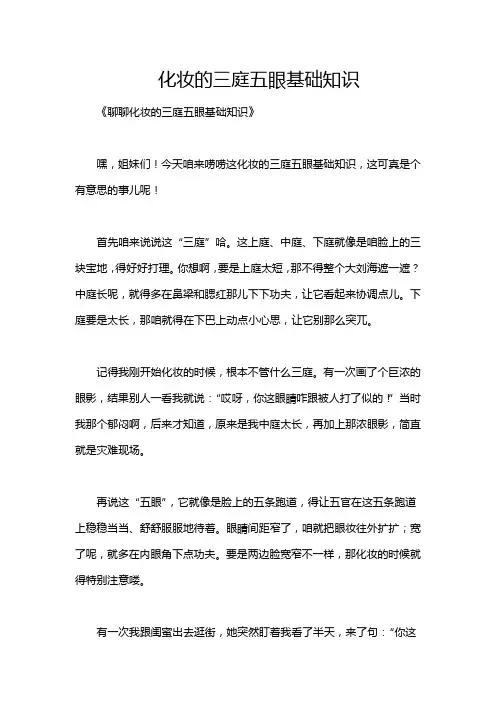 化妆的三庭五眼基础知识

《聊聊化妆的三庭五眼基础知识》

嘿，姐妹们！今天咱来唠唠这化妆的三庭五眼基础知识，这可真是个有意思的事儿呢！

首先咱来说说这“三庭”哈。这上庭、中庭、下庭就像是咱脸上的三块宝地，得好好打理。你想啊，要是上庭太短，那不得整个大刘海遮一遮？中庭长呢，就得多在鼻梁和腮红那儿下下功夫，让它看起来协调点儿。下庭要是太长，那咱就得在下巴上动点小心思，让它别那么突兀。

记得我刚开始化妆的时候，根本不管什么三庭。有一次画了个巨浓的眼影，结果别人一看我就说：“哎呀，你这眼睛咋跟被人打了似的！”当时我那个郁闷啊，后来才知道，原来是我中庭太长，再加上那浓眼影，简直就是灾难现场。

再说这“五眼”，它就像是脸上的五条跑道，得让五官在这五条跑道上稳稳当当、舒舒服服地待着。眼睛间距窄了，咱就把眼妆往外扩扩；宽了呢，就多在内眼角下点功夫。要是两边脸宽窄不一样，那化妆的时候就得特别注意喽。

有一次我跟闺蜜出去逛街，她突然盯着我看了半天，来了句：“你这